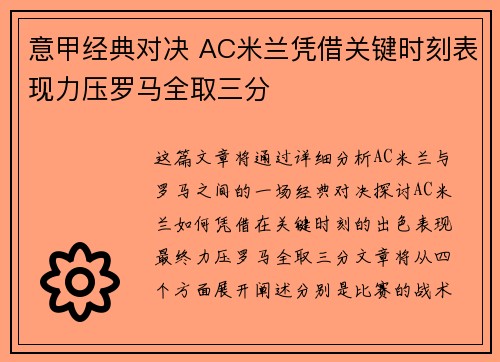 意甲经典对决 AC米兰凭借关键时刻表现力压罗马全取三分

这篇文章将通过详细分析AC米兰与罗马之间的一场经典对决探讨AC米兰如何凭借在关键时刻的出色表现最终力压罗马全取三分文章将从四个方面展开阐述分别是比赛的战术